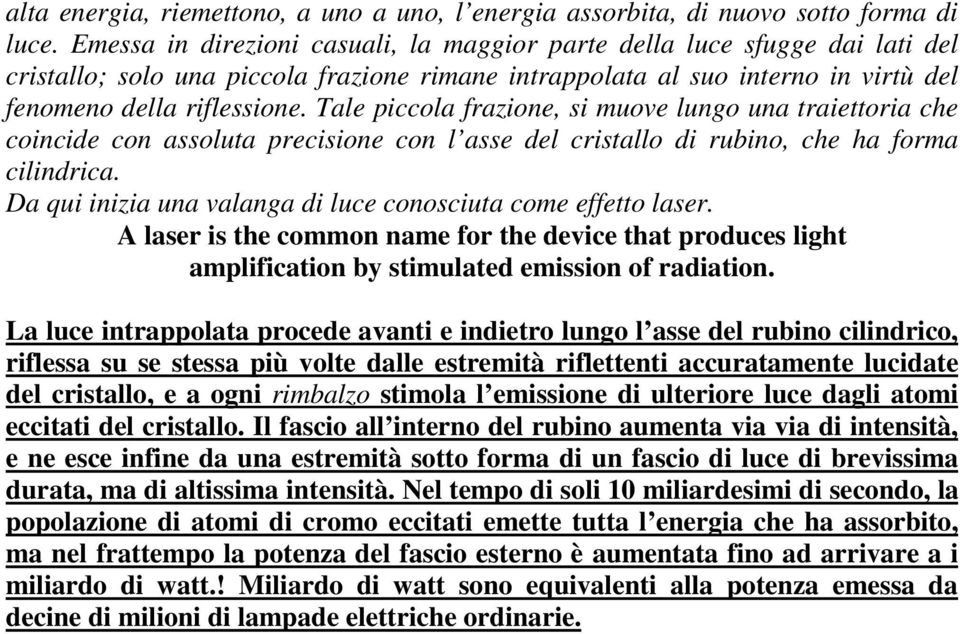 alta energia, riemettono, a uno a uno, l'energia assorbita, di nuovo sotto forma di luce. Emessa in direzioni casuali, la maggior parte della luce sfugge dai lati del cristallo; solo una piccola frazione rimane intrappolata al suo interno in virtù del fenomeno della riflessione. Tale piccola frazione, si muove lungo una traiettoria che coincide con assoluta precisione con l'asse del cristallo di rubino, che ha forma cilindrica.
Da qui inizia una valanga di luce conosciuta come effetto laser.

A laser is the common name for the device that produces light amplification by stimulated emission of radiation.

La luce intrappolata procede avanti e indietro lungo l'asse del rubino cilindrico, riflessa su se stessa più volte dalle estremità riflettenti accuratamente lucidate del cristallo, e a ogni rimbalzo stimola l'emissione di ulteriore luce dagli atomi eccitati del cristallo. Il fascio all'interno del rubino aumenta via via di intensità, e ne esce infine da una estremità sotto forma di un fascio di luce di brevissima durata, ma di altissima intensità. Nel tempo di soli 10 miliardesimi di secondo, la popolazione di atomi di cromo eccitati emette tutta l'energia che ha assorbito, ma nel frattempo la potenza del fascio esterno è aumentata fino ad arrivare a i miliardo di watt.! Miliardo di watt sono equivalenti alla potenza emessa da decine di milioni di lampade elettriche ordinarie.